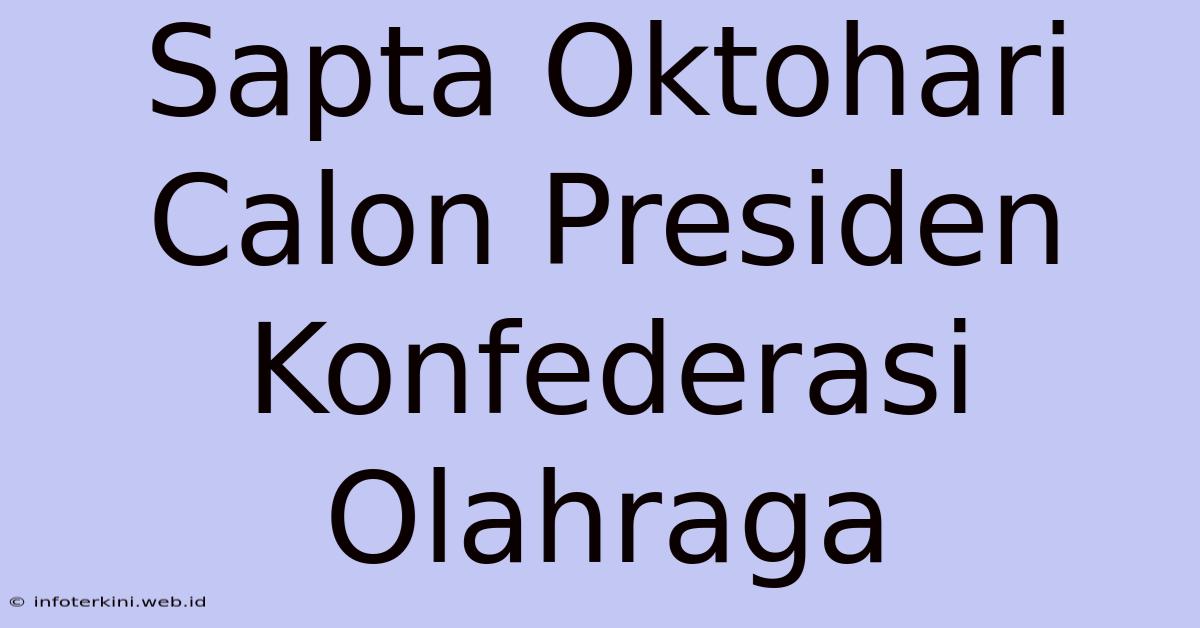 Sapta Oktohari Calon Presiden Konfederasi Olahraga

© infoterkini.web.id